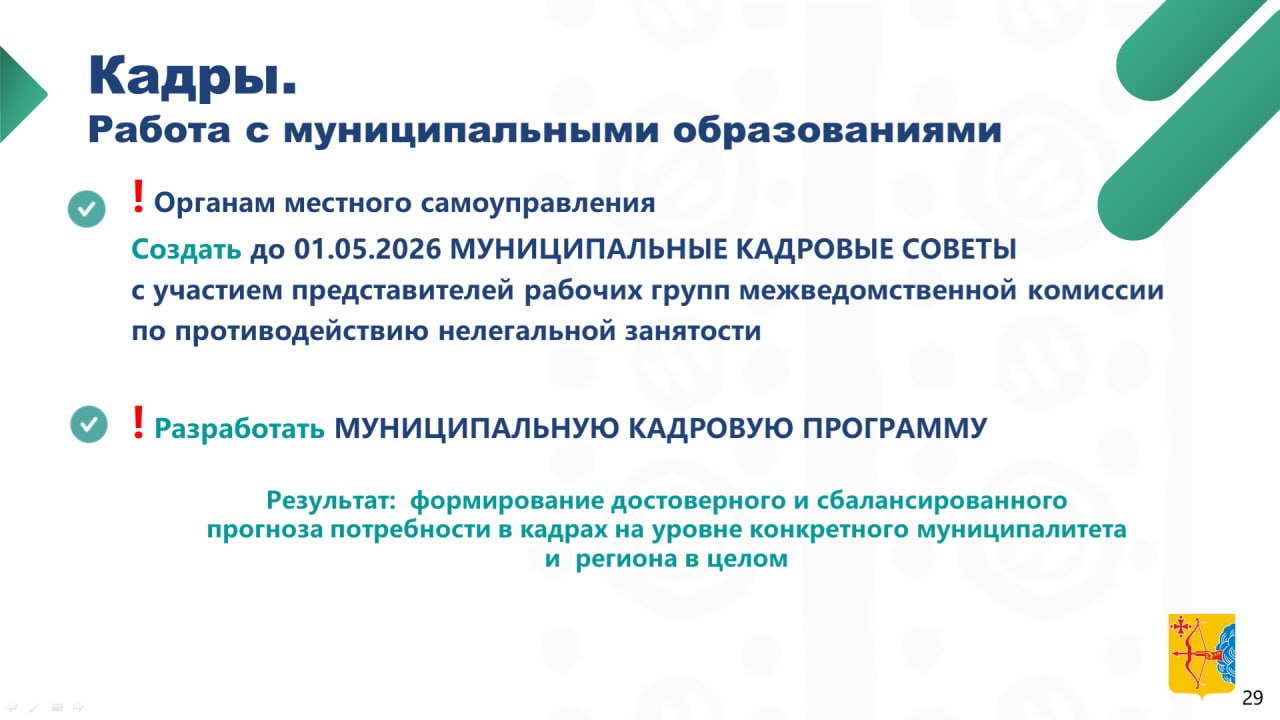 Кадры.
Работа с муниципальными образованиями

! Органам местного самоуправления
Создать до 01.05.2026 МУНИЦИПАЛЬНЫЕ КАДРОВЫЕ СОВЕТЫ с участием представителей рабочих групп межведомственной комиссии по противодействию нелегальной занятости

! Разработать МУНИЦИПАЛЬНУЮ КАДРОВУЮ ПРОГРАММУ

Результат: формирование достоверного и сбалансированного прогноза потребности в кадрах на уровне конкретного муниципалитета и региона в целом

29